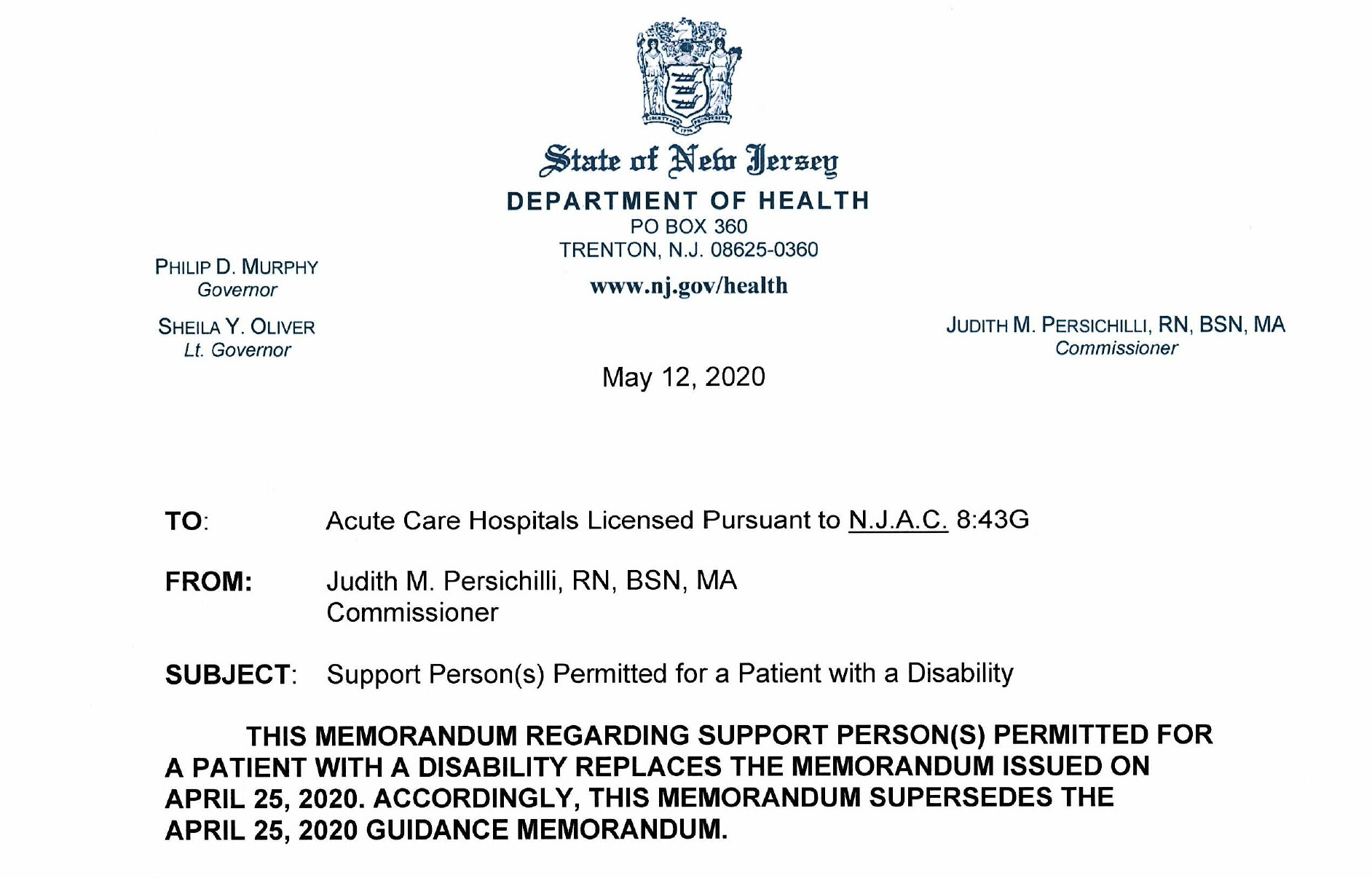 State of New Jersey
DEPARTMENT OF HEALTH
PO BOX 360
TRENTON, N.J. 08625-0360
www.nj.gov/health

PHILIP D. MURPHY
Governor

SHEILA Y. OLIVER
Lt. Governor

JUDITH M. PERSICHILLI, RN, BSN, MA
Commissioner

May 12, 2020

TO: Acute Care Hospitals Licensed Pursuant to N.J.A.C. 8:43G

FROM: Judith M. Persichilli, RN, BSN, MA
Commissioner

SUBJECT: Support Person(s) Permitted for a Patient with a Disability

THIS MEMORANDUM REGARDING SUPPORT PERSON(S) PERMITTED FOR A PATIENT WITH A DISABILITY REPLACES THE MEMORANDUM ISSUED ON APRIL 25, 2020. ACCORDINGLY, THIS MEMORANDUM SUPERSEDES THE APRIL 25, 2020 GUIDANCE MEMORANDUM.